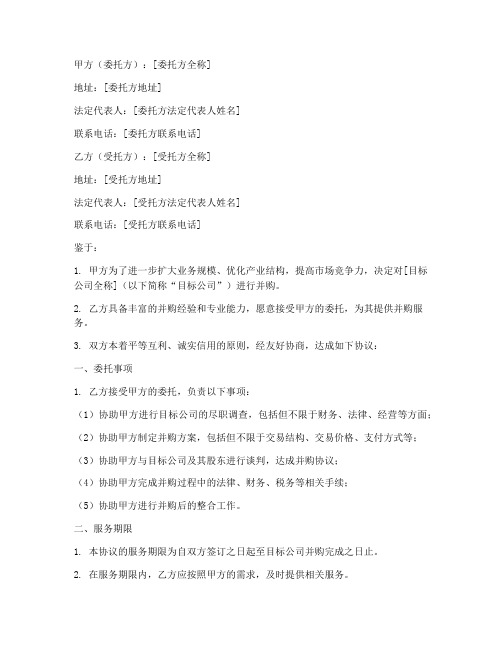 甲方（委托方）：[委托方全称]

地址：[委托方地址]

法定代表人：[委托方法定代表人姓名]

联系电话：[委托方联系电话]

乙方（受托方）：[受托方全称]

地址：[受托方地址]

法定代表人：[受托方法定代表人姓名]

联系电话：[受托方联系电话]

鉴于：

1. 甲方为了进一步扩大业务规模、优化产业结构，提高市场竞争力，决定对[目标公司全称]（以下简称“目标公司”）进行并购。

2. 乙方具备丰富的并购经验和专业能力，愿意接受甲方的委托，为其提供并购服务。

3. 双方本着平等互利、诚实信用的原则，经友好协商，达成如下协议：

一、委托事项

1. 乙方接受甲方的委托，负责以下事项：

（1）协助甲方进行目标公司的尽职调查，包括但不限于财务、法律、经营等方面；

（2）协助甲方制定并购方案，包括但不限于交易结构、交易价格、支付方式等；

（3）协助甲方与目标公司及其股东进行谈判，达成并购协议；

（4）协助甲方完成并购过程中的法律、财务、税务等相关手续；

（5）协助甲方进行并购后的整合工作。

二、服务期限

1. 本协议的服务期限为自双方签订之日起至目标公司并购完成之日止。

2. 在服务期限内，乙方应按照甲方的需求，及时提供相关服务。